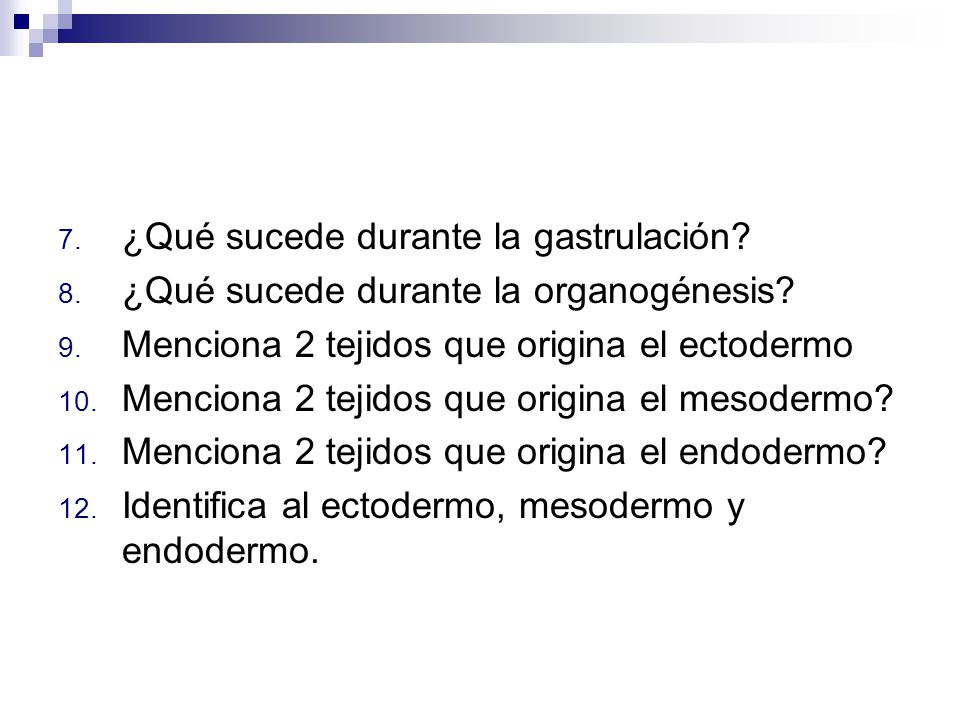 7. ¿Qué sucede durante la gastrulación?
8. ¿Qué sucede durante la organogénesis?
9. Menciona 2 tejidos que origina el ectodermo
10. Menciona 2 tejidos que origina el mesodermo?
11. Menciona 2 tejidos que origina el endodermo?
12. Identifica al ectodermo, mesodermo y endodermo.